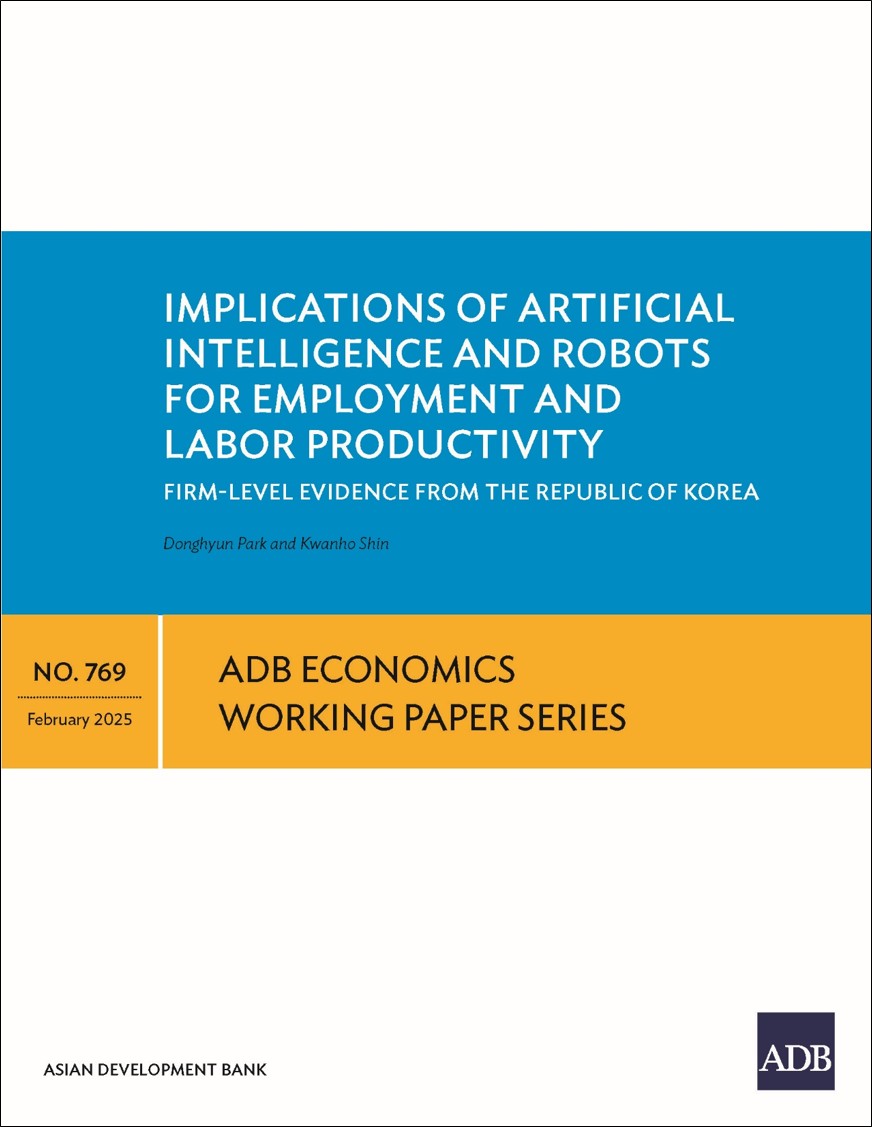 IMPLICATIONS OF ARTIFICIAL INTELLIGENCE AND ROBOTS FOR EMPLOYMENT AND LABOR PRODUCTIVITY

FIRM-LEVEL EVIDENCE FROM THE REPUBLIC OF KOREA

Donghyun Park and Kwanho Shin

NO. 769

February 2025

ADB ECONOMICS WORKING PAPER SERIES

ASIAN DEVELOPMENT BANK

ADB